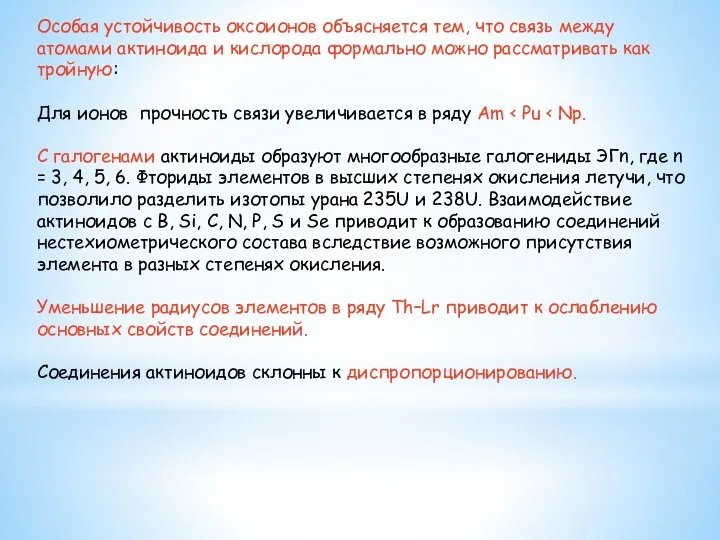 Особая устойчивость оксоионов объясняется тем, что связь между атомами актиноида и кислорода формально можно рассматривать как тройную:

Для ионов прочность связи увеличивается в ряду Am < Pu < Np.

С галогенами актиноиды образуют многообразные галогениды ЭГn, где n = 3, 4, 5, 6. Фториды элементов в высших степенях окисления летучи, что позволило разделить изотопы урана 235U и 238U. Взаимодействие актиноидов с B, Si, C, N, P, S и Se приводит к образованию соединений нестехиометрического состава вследствие возможного присутствия элемента в разных степенях окисления.

Уменьшение радиусов элементов в ряду Th–Lr приводит к ослаблению основных свойств соединений.

Соединения актиноидов склонны к диспропорционированию.